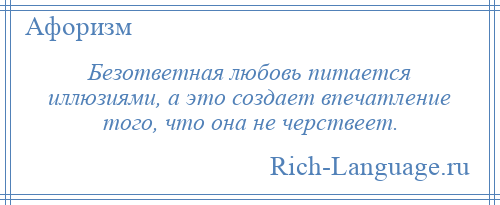 Афоризм

Безответная любовь питается иллюзиями, а это создает впечатление того, что она не черствеет.

Rich-Language.ru